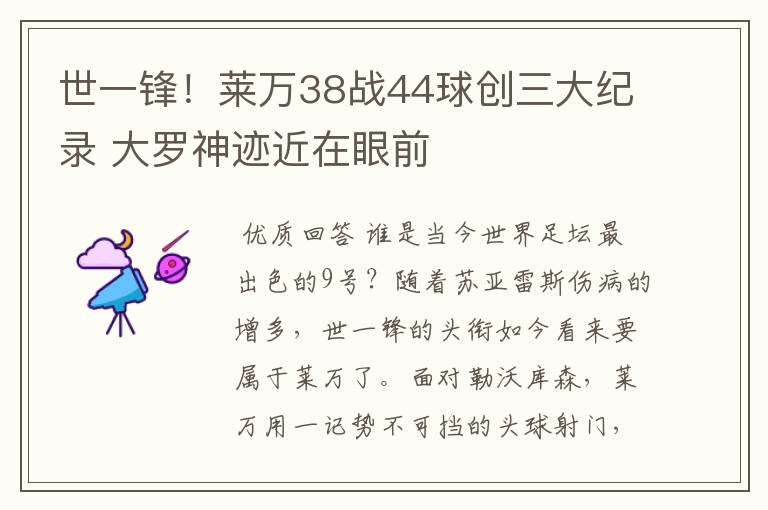 世一锋！莱万38战44球创三大纪录 大罗神迹近在眼前

优质回答 谁是当今世界足坛最出色的9号？随着苏亚雷斯伤病的增多，世一锋的头衔如今看来要属于莱万了。面对勒沃库森，莱万用一记势不可挡的头球射门，